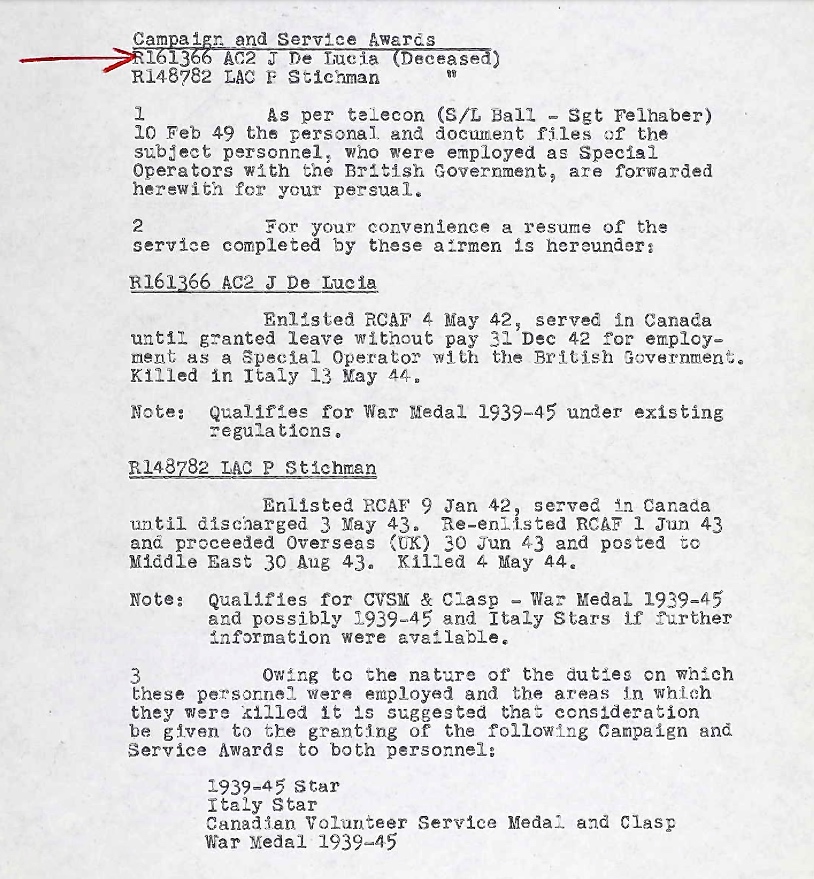 Campaign and Service Awards
R161366 AC2 J De Lucia (Deceased)
R148782 LAC P Stichman "

1 As per telecon (S/L Ball - Sgt Felhaber) 10 Feb 49 the personal and document files of the subject personnel, who were employed as Special Operators with the British Government, are forwarded herewith for your persual.

2 For your convenience a resume of the service completed by these airmen is hereunder:

R161366 AC2 J De Lucia

Enlisted RCAF 4 May 42, served in Canada until granted leave without pay 31 Dec 42 for employment as a Special Operator with the British Government. Killed in Italy 13 May 44.

Note: Qualifies for War Medal 1939-45 under existing regulations.

R148782 LAC P Stichman

Enlisted RCAF 9 Jan 42, served in Canada until discharged 3 May 43. Re-enlisted RCAF 1 Jun 43 and proceeded Overseas (UK) 30 Jun 43 and posted to Middle East 30 Aug 43. Killed 4 May 44.

Note: Qualifies for CVSM & Clasp - War Medal 1939-45 and possibly 1939-45 and Italy Stars if further information were available.

3 Owing to the nature of the duties on which these personnel were employed and the areas in which they were killed it is suggested that consideration be given to the granting of the following Campaign and Service Awards to both personnel:

1939-45 Star
Italy Star
Canadian Volunteer Service Medal and Clasp
War Medal 1939-45